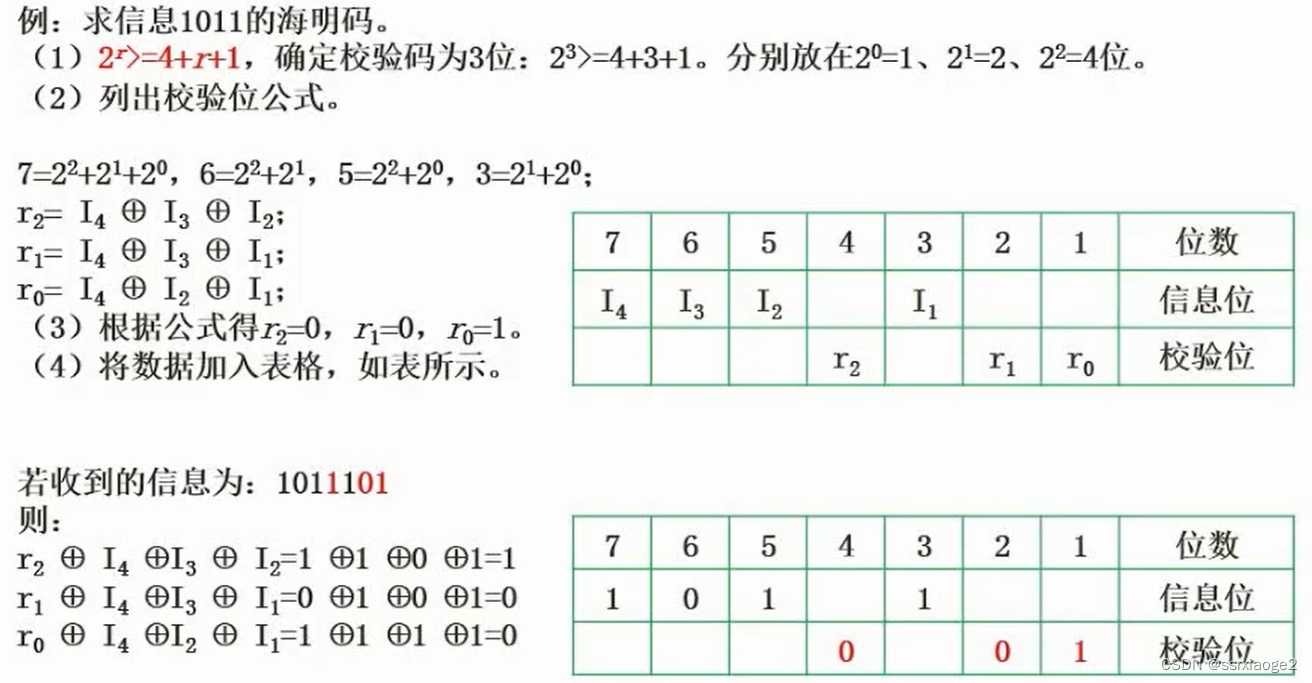 例：求信息1011的海明码。
（1）$2^r>=4+r+1$，确定校验码为3位：$2^3>=4+3+1$。分别放在$2^0=1$、$2^1=2$、$2^2=4$位。
（2）列出校验位公式。

$7=2^2+2^1+2^0$，$6=2^2+2^1$，$5=2^2+2^0$，$3=2^1+2^0$；
$r_2= I_4 \oplus I_3 \oplus I_2$；
$r_1= I_4 \oplus I_3 \oplus I_1$；
$r_0= I_4 \oplus I_2 \oplus I_1$；
（3）根据公式得$r_2=0$，$r_1=0$，$r_0=1$。
（4）将数据加入表格，如表所示。

| 7 | 6 | 5 | 4 | 3 | 2 | 1 | 位数 |
|---|---|---|---|---|---|---|---|
| $I_4$ | $I_3$ | $I_2$ |  | $I_1$ |  |  | 信息位 |
|  |  |  | $r_2$ |  | $r_1$ | $r_0$ | 校验位 |

若收到的信息为：1011101
则：
$r_2 \oplus I_4 \oplus I_3 \oplus I_2=1 \oplus 1 \oplus 0 \oplus 1=1$
$r_1 \oplus I_4 \oplus I_3 \oplus I_1=0 \oplus 1 \oplus 0 \oplus 1=0$
$r_0 \oplus I_4 \oplus I_2 \oplus I_1=1 \oplus 1 \oplus 1 \oplus 1=0$

| 7 | 6 | 5 | 4 | 3 | 2 | 1 | 位数 |
|---|---|---|---|---|---|---|---|
| 1 | 0 | 1 |  | 1 |  |  | 信息位 |
|  |  |  | 0 |  | 0 | 1 | 校验位 |

CSDN @ssrxiaoge2